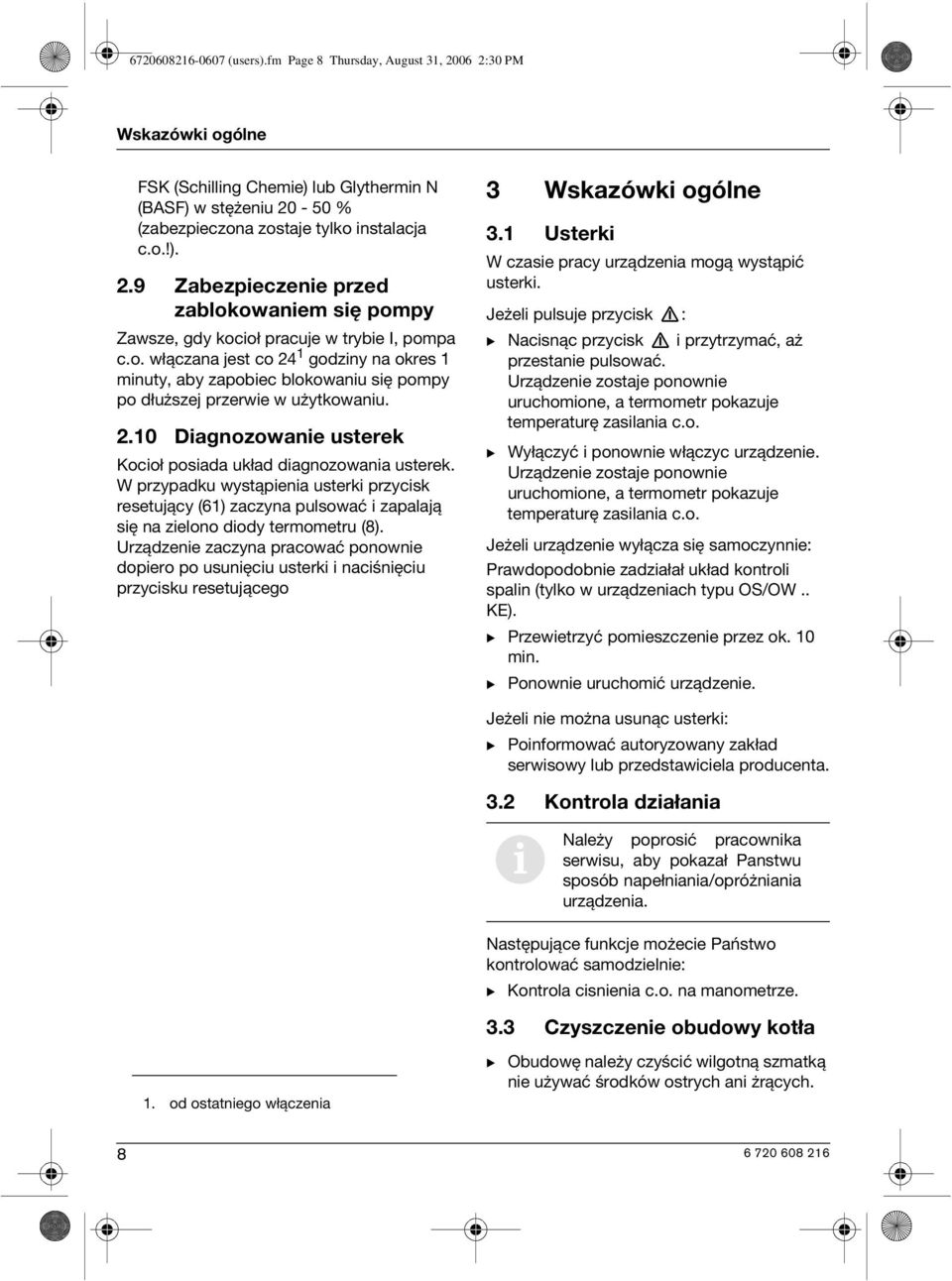 6720608216-0607 (users).fm Page 8 Thursday, August 31, 2006 2:30 PM

Wskazówki ogólne

FSK (Schilling Chemie) lub Glythermin N (BASF) w stężeniu 20 - 50 % (zabezpieczona zostaje tylko instalacja c.o.!).

2.9 Zabezpieczenie przed zablokowaniem się pompy

Zawsze, gdy kocioł pracuje w trybie I, pompa c.o. włączana jest co 24$^1$ godziny na okres 1 minuty, aby zapobiec blokowaniu się pompy po dłuższej przerwie w użytkowaniu.

2.10 Diagnozowanie usterek

Kocioł posiada układ diagnozowania usterek. W przypadku wystąpienia usterki przycisk resetujący (61) zaczyna pulsować i zapalają się na zielono diody termometru (8). Urządzenie zaczyna pracować ponownie dopiero po usunięciu usterki i naciśnięciu przycisku resetującego

1. od ostatniego włączenia

3 Wskazówki ogólne

3.1 Usterki

W czasie pracy urządzenia mogą wystąpić usterki.

Jeżeli pulsuje przycisk :

▶ Nacisnąc przycisk i przytrzymać, aż przestanie pulsować. Urządzenie zostaje ponownie uruchomione, a termometr pokazuje temperaturę zasilania c.o.

▶ Wyłączyć i ponownie włączyc urządzenie. Urządzenie zostaje ponownie uruchomione, a termometr pokazuje temperaturę zasilania c.o.

Jeżeli urządzenie wyłącza się samoczynnie:

Prawdopodobnie zadziałał układ kontroli spalin (tylko w urządzeniach typu OS/OW .. KE).

▶ Przewietrzyć pomieszczenie przez ok. 10 min.

▶ Ponownie uruchomić urządzenie.

Jeżeli nie można usunąc usterki:

▶ Poinformować autoryzowany zakład serwisowy lub przedstawiciela producenta.

3.2 Kontrola działania

Należy poprosić pracownika serwisu, aby pokazał Panstwu sposób napełniania/opróżniania urządzenia.

Następujące funkcje możecie Państwo kontrolować samodzielnie:

▶ Kontrola cisnienia c.o. na manometrze.

3.3 Czyszczenie obudowy kotła

▶ Obudowę należy czyścić wilgotną szmatką nie używać środków ostrych ani żrących.

8

6 720 608 216